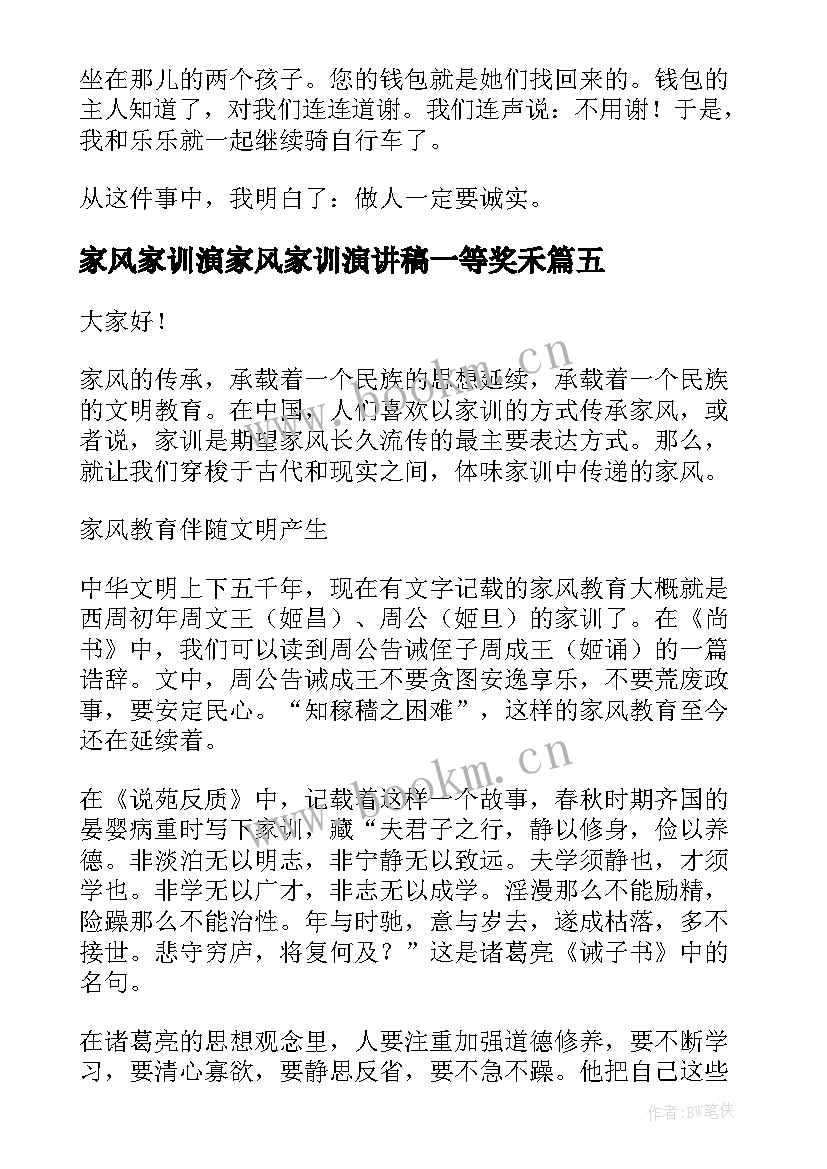 坐在那儿的两个孩子。您的钱包就是她们找回来的。钱包的主人知道了，对我们连连道谢。我们连声说：不用谢！于是，我和乐乐就一起继续骑自行车了。

从这件事中，我明白了：做人一定要诚实。

家风家训演家风家训演讲稿一等奖禾篇五

大家好！

家风的传承，承载着一个民族的思想延续，承载着一个民族的文明教育。在中国，人们喜欢以家训的方式传承家风，或者说，家训是期望家风长久流传的最主要表达方式。那么，就让我们穿梭于古代和现实之间，体味家训中传递的家风。

家风教育伴随文明产生

中华文明上下五千年，现在有文字记载的家风教育大概就是西周初年周文王（姬昌）、周公（姬旦）的家训了。在《尚书》中，我们可以读到周公告诫侄子周成王（姬诵）的一篇诰辞。文中，周公告诫成王不要贪图安逸享乐，不要荒废政事，要安定民心。“知稼穑之困难”，这样的家风教育至今还在延续着。

在《说苑反质》中，记载着这样一个故事，春秋时期齐国的晏婴病重时写下家训，藏“夫君子之行，静以修身，俭以养德。非淡泊无以明志，非宁静无以致远。夫学须静也，才须学也。非学无以广才，非志无以成学。淫漫那么不能励精，险躁那么不能治性。年与时驰，意与岁去，遂成枯落，多不接世。悲守穷庐，将复何及？”这是诸葛亮《诫子书》中的名句。

在诸葛亮的思想观念里，人要注重加强道德修养，要不断学习，要清心寡欲，要静思反省，要不急不躁。他把自己这些

www.bookm.cn

www.bookm.cn

作者:BW笔侠